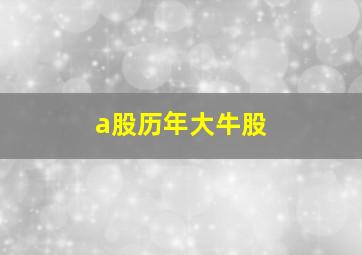 a股历年大牛股